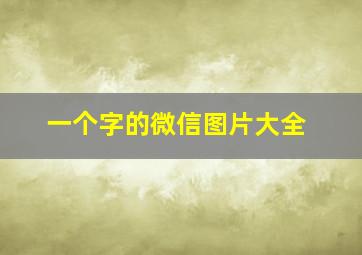 一个字的微信图片大全